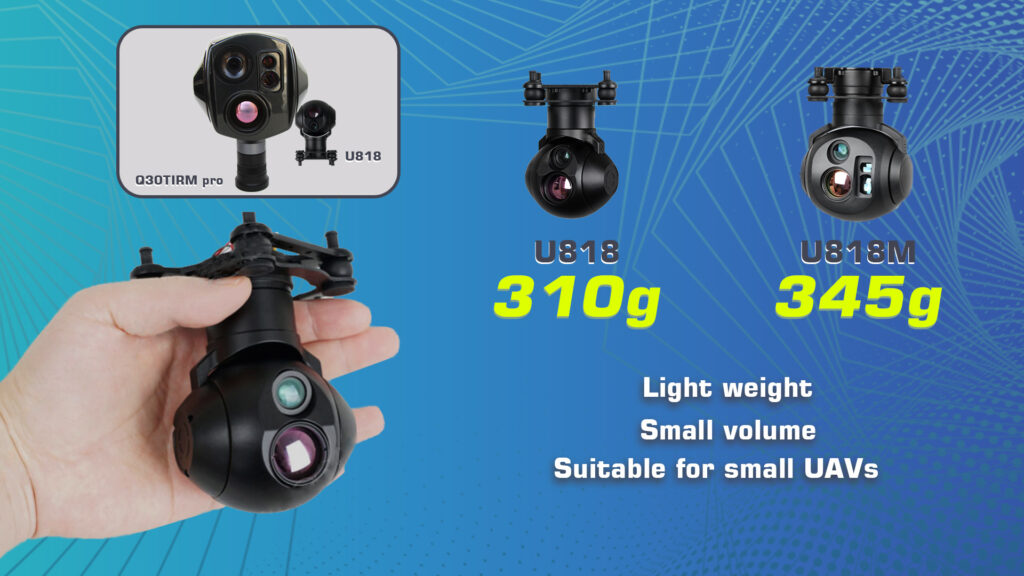 Q30TIRM pro
U818

U818
310g

U818M
345g

Light weight
Small volume
Suitable for small UAVs